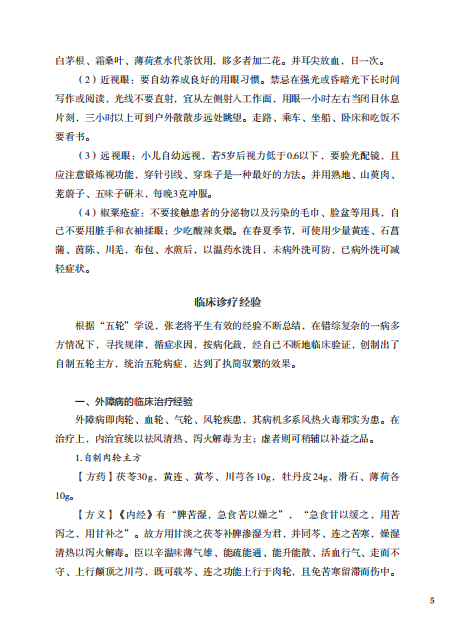 白茅根、霜桑叶、薄荷煮水代茶饮用，眵多者加二花。并耳尖放血，日一次。

（2）近视眼：要自幼养成良好的用眼习惯。禁忌在强光或昏暗光下长时间写作或阅读，光线不要直射，宜从左侧射入工作面，用眼一小时左右当闭目休息片刻，三小时以上可到户外散散步远处眺望。走路、乘车、坐船、卧床和吃饭不要看书。

（3）远视眼：小儿自幼远视，若5岁后视力低于0.6以下，要验光配镜，且应注意锻炼视功能，穿针引线、穿珠子是一种最好的方法。并用熟地、山萸肉、茺蔚子、五味子研末，每晚3克冲服。

（4）椒粟疮症：不要接触患者的分泌物以及污染的毛巾、脸盆等用具，自己不要用脏手和衣袖揉眼；少吃酸辣炙煿。在春夏季节，可使用少量黄连、石菖蒲、茵陈、川羌，布包，水煎后，以温药水洗目，未病外洗可防，已病外洗可减轻症状。

临床诊疗经验

根据“五轮”学说，张老将平生有效的经验不断总结，在错综复杂的一病多方情况下，寻找规律，循症求因，按病化裁，经自己不断地临床验证，创制出了自制五轮主方，统治五轮病症，达到了执简驭繁的效果。

一、外障病的临床治疗经验

外障病即肉轮、血轮、气轮、风轮疾患，其病机多系风热火毒邪实为患。在治疗上，内治宜统以祛风清热、泻火解毒为主；虚者则可稍辅以补益之品。

1.自制肉轮主方

【方药】茯苓30g，黄连、黄芩、川芎各10g，牡丹皮24g，滑石、薄荷各10g。

【方义】《内经》有“脾苦湿，急食苦以燥之”，“急食甘以缓之，用苦泻之，用甘补之”。故方用甘淡之茯苓补脾渗湿为君，并同芩、连之苦寒，燥湿清热以泻火解毒。臣以辛温味薄气雄、能疏能通、能升能散、活血行气、走而不守、上行颠顶之川芎，既可载芩、连之功能上行于肉轮，且免苦寒留滞而伤中。

5